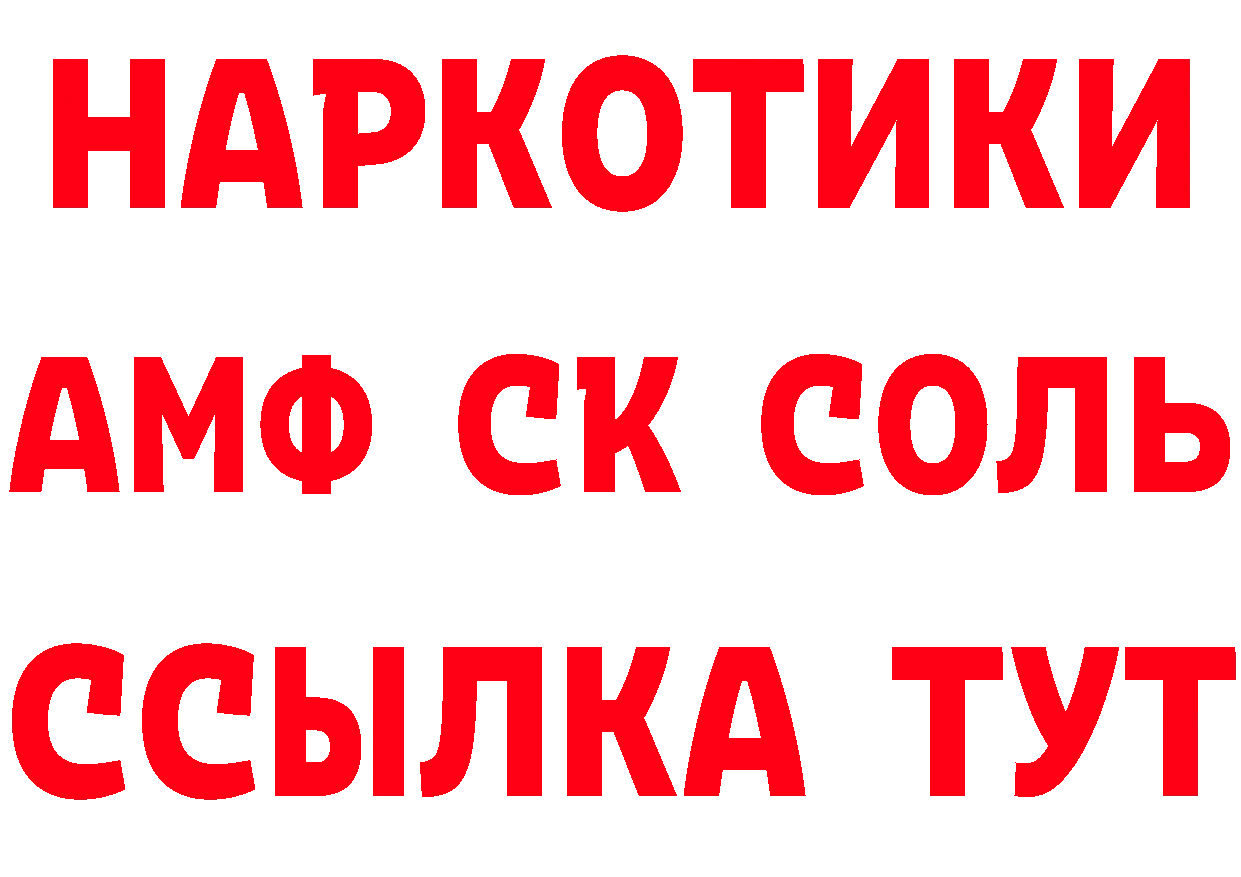 НАРКОТИКИ

АМФ СК СОЛЬ

ССЫЛКА ТУТ